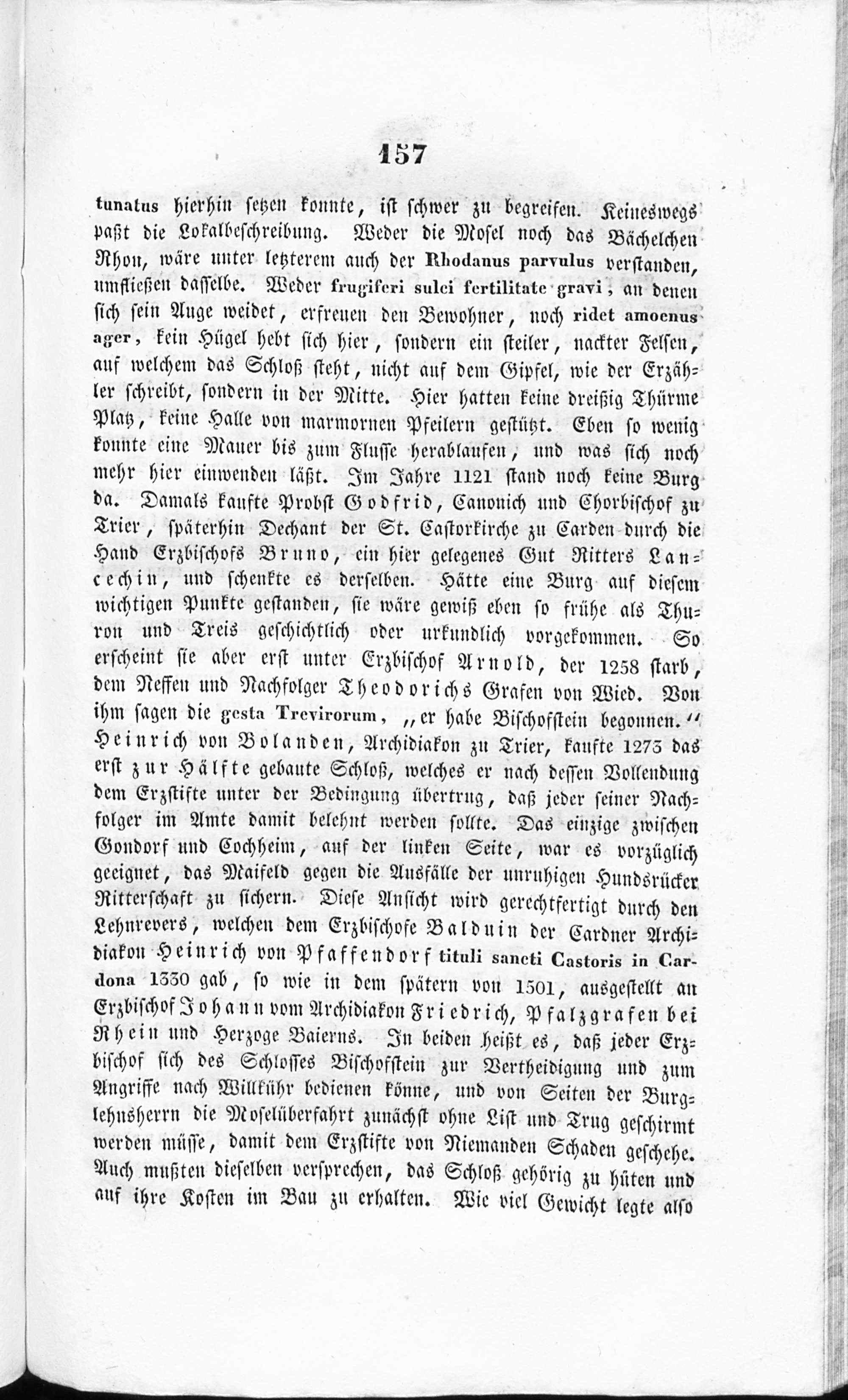 157

tunatus hierhin setzen konnte, ist schwer zu begreifen. Keineswegs paßt die Lokalbeschreibung. Weder die Mosel noch das Bächelchen Rhon, wäre unter letzterem auch der Rhodanus parvulus verstanden, umfließen dasselbe. Weder frugiferi sulci fertilitate gravi, an denen sich sein Auge weidet, erfreuen den Bewohner, noch ridet amoenus ager, kein Hügel hebt sich hier, sondern ein steiler, nackter Felsen, auf welchem das Schloß steht, nicht auf dem Gipfel, wie der Erzähler schreibt, sondern in der Mitte. Hier hatten keine dreißig Thürme Platz, keine Halle von marmornen Pfeilern gestützt. Eben so wenig konnte eine Mauer bis zum Flusse herablaufen, und was sich noch mehr hier einwenden läßt. Im Jahre 1121 stand noch keine Burg da. Damals kaufte Probst Godfrid, Canonich und Chorbischof zu Trier, späterhin Dechant der St. Castorkirche zu Carden durch die Hand Erzbischofs Bruno, ein hier gelegenes Gut Ritters Lancechin, und schenkte es derselben. Hätte eine Burg auf diesem wichtigen Punkte gestanden, sie wäre gewiß eben so frühe als Thuron und Treis geschichtlich oder urkundlich vorgekommen. So erscheint sie aber erst unter Erzbischof Arnold, der 1258 starb, dem Neffen und Nachfolger Theodorichs Grafen von Wied. Von ihm sagen die gesta Trevirorum, „er habe Bischofstein begonnen.“ Heinrich von Bolanden, Archidiakon zu Trier, kaufte 1273 das erst zur Hälfte gebaute Schloß, welches er nach dessen Vollendung dem Erzstifte unter der Bedingung übertrug, daß jeder seiner Nachfolger im Amte damit belehnt werden sollte. Das einzige zwischen Gondorf und Cochheim, auf der linken Seite, war es vorzüglich geeignet, das Maifeld gegen die Ausfälle der unruhigen Hundsrücker Ritterschaft zu sichern. Diese Ansicht wird gerechtfertigt durch den Lehnrevers, welchen dem Erzbischofe Balduin der Cardner Archidiakon Heinrich von Pfaffendorf tituli sancti Castoris in Cardona 1330 gab, so wie in dem spätern von 1501, ausgestellt an Erzbischof Johann vom Archidiakon Friedrich, Pfalzgrafen bei Rhein und Herzoge Baierns. In beiden heißt es, daß jeder Erzbischof sich des Schlosses Bischofstein zur Vertheidigung und zum Angriffe nach Willkühr bedienen könne, und von Seiten der Burglehnsherrn die Moselüberfahrt zunächst ohne List und Trug geschirmt werden müsse, damit dem Erzstifte von Niemanden Schaden geschehe. Auch mußten dieselben versprechen, das Schloß gehörig zu hüten und auf ihre Kosten im Bau zu erhalten. Wie viel Gewicht legte also